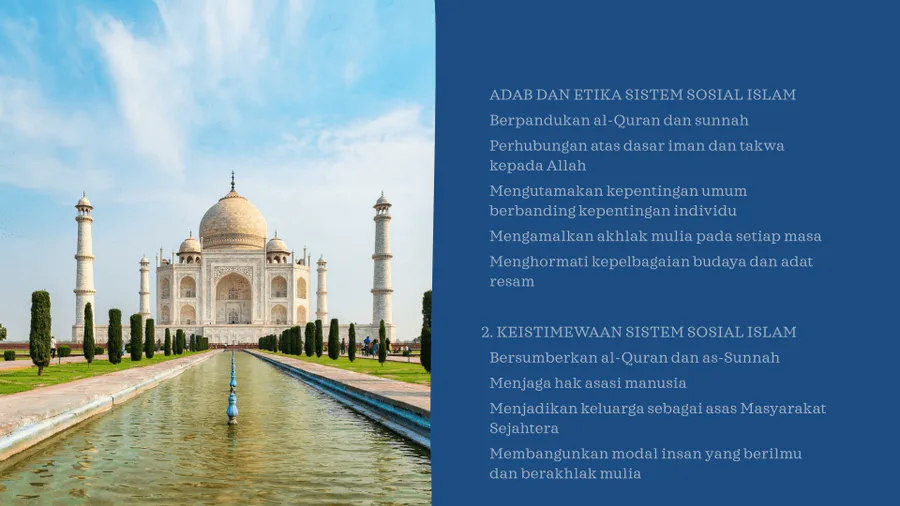 ADAB DAN ETIKA SISTEM SOSIAL ISLAM

Berpandukan al-Quran dan sunnah

Perhubungan atas dasar iman dan takwa kepada Allah

Mengutamakan kepentingan umum berbanding kepentingan individu

Mengamalkan akhlak mulia pada setiap masa

Menghormati kepelbagaian budaya dan adat resam

2. KEISTIMEWAAN SISTEM SOSIAL ISLAM

Bersumberkan al-Quran dan as-Sunnah

Menjaga hak asasi manusia

Menjadikan keluarga sebagai asas Masyarakat Sejahtera

Membangunkan modal insan yang berilmu dan berakhlak mulia